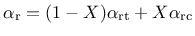 $\alpha_{\mathrm{r}} = (1 - X)\alpha_{\mathrm{rt}} + X\alpha_{\mathrm{rc}}$